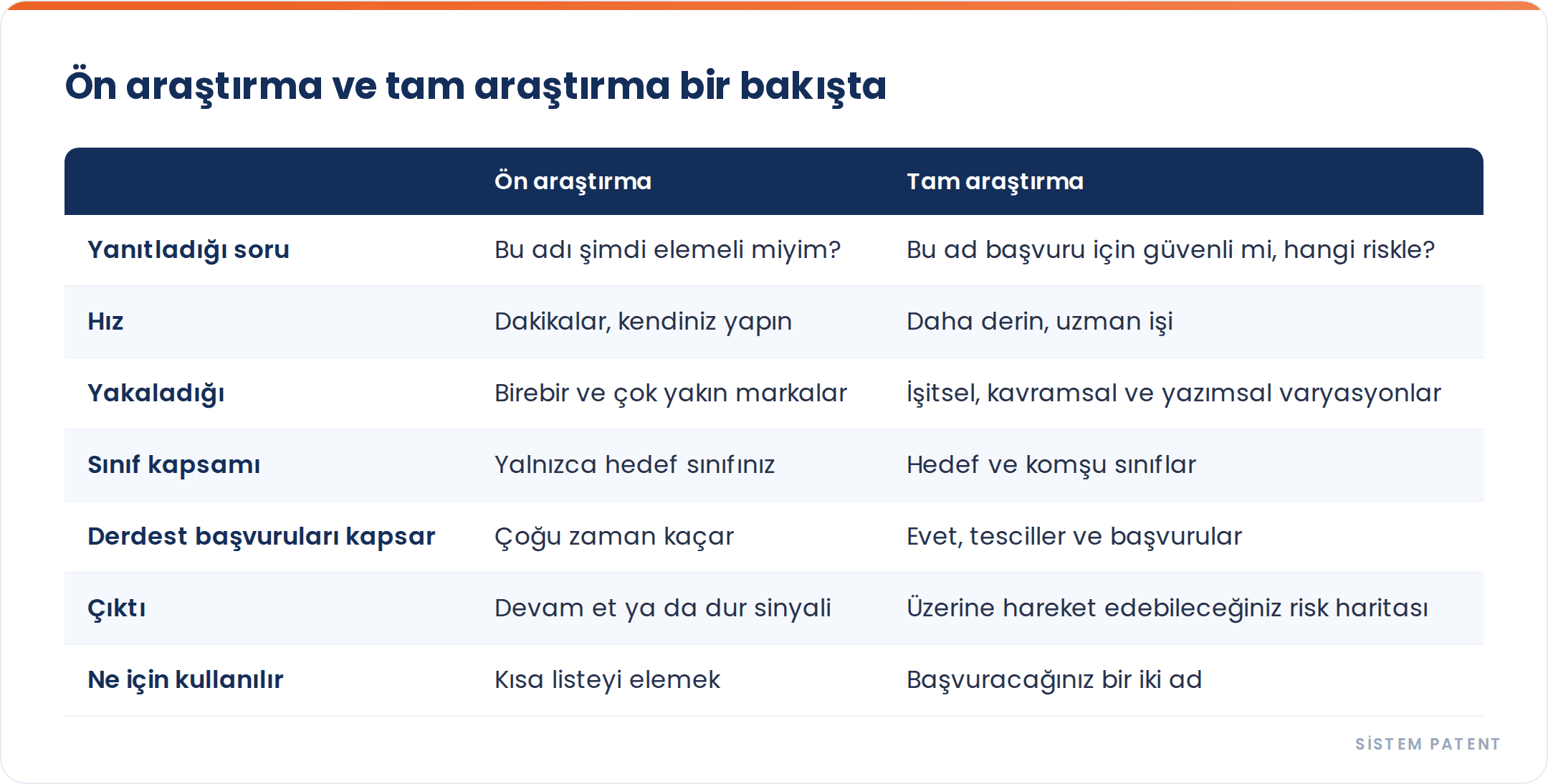 Ön araştırma ve tam araştırma bir bakışta

| | Ön araştırma | Tam araştırma |
|---|---|---|
| Yanıtladığı soru | Bu adı şimdi elemeli miyim? | Bu ad başvuru için güvenli mi, hangi riskle? |
| Hız | Dakikalar, kendiniz yapın | Daha derin, uzman işi |
| Yakaladığı | Birebir ve çok yakın markalar | İşitsel, kavramsal ve yazımsal varyasyonlar |
| Sınıf kapsamı | Yalnızca hedef sınıfınız | Hedef ve komşu sınıflar |
| Derdest başvuruları kapsar | Çoğu zaman kaçar | Evet, tesciller ve başvurular |
| Çıktı | Devam et ya da dur sinyali | Üzerine hareket edebileceğiniz risk haritası |
| Ne için kullanılır | Kısa listeyi elemek | Başvuracağınız bir iki ad |

SİSTEM PATENT